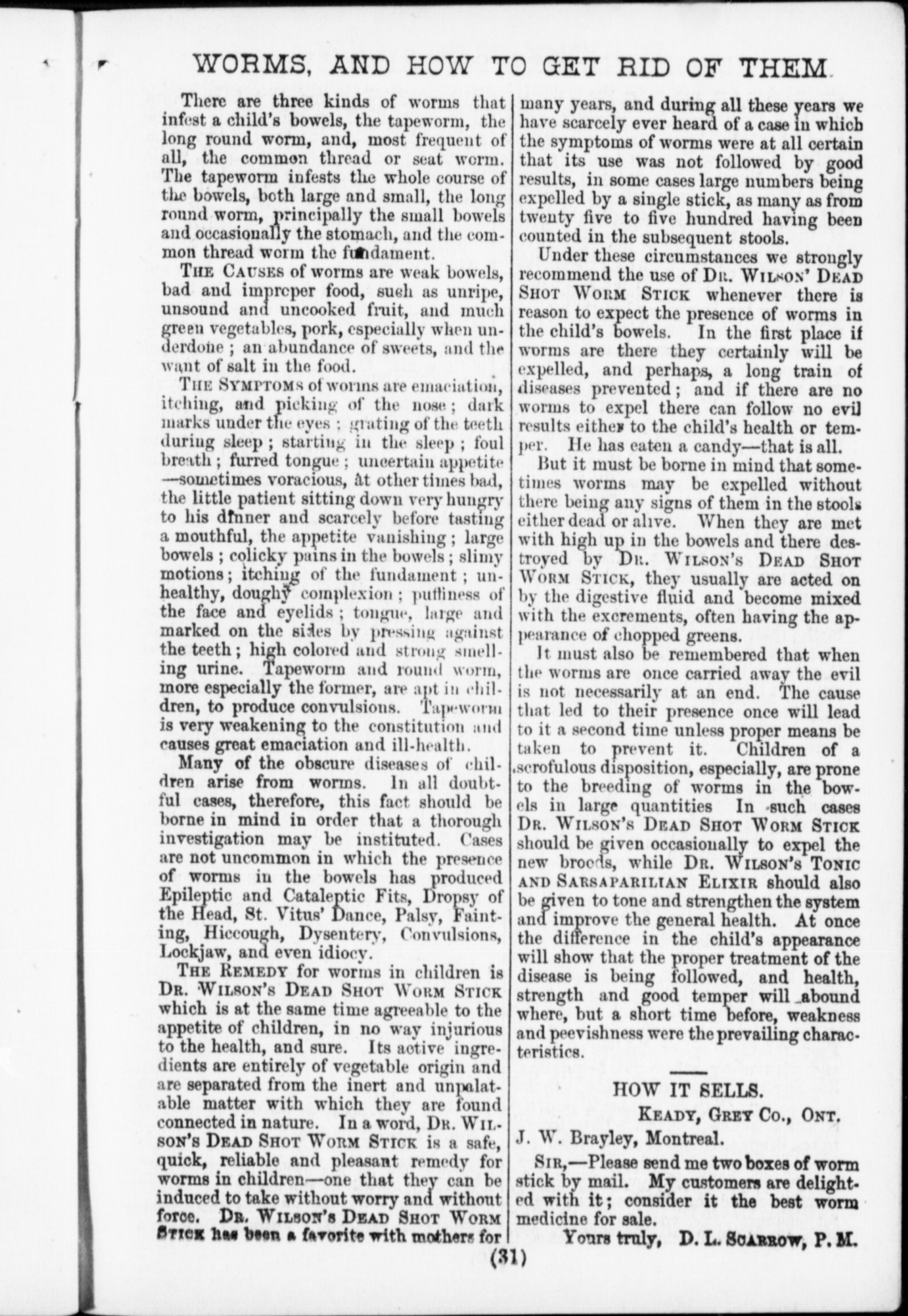 WORMS, AND HOW TO GET RID OF THEM.

There are three kinds of worms that infest a child's bowels, the tapeworm, the long round worm, and, most frequent of all, the common thread or seat worm. The tapeworm infests the whole course of the bowels, both large and small, the long round worm, principally the small bowels and occasionally the stomach, and the common thread worm the fundament.

THE CAUSES of worms are weak bowels, bad and improper food, such as unripe, unsound and uncooked fruit, and much green vegetables, pork, especially when underdone; an abundance of sweets, and the want of salt in the food.

THE SYMPTOMS of worms are emaciation, itching, and picking of the nose; dark marks under the eyes; grating of the teeth during sleep; starting in the sleep; foul breath; furred tongue; uncertain appetite—sometimes voracious, at other times bad, the little patient sitting down very hungry to his dinner and scarcely before tasting a mouthful, the appetite vanishing; large bowels; colicky pains in the bowels; slimy motions; itching of the fundament; unhealthy, doughy complexion; puffiness of the face and eyelids; tongue, large and marked on the sides by pressing against the teeth; high colored and strong smelling urine. Tapeworm and round worm, more especially the former, are apt in children, to produce convulsions. Tapeworm is very weakening to the constitution and causes great emaciation and ill-health.

Many of the obscure diseases of children arise from worms. In all doubtful cases, therefore, this fact should be borne in mind in order that a thorough investigation may be instituted. Cases are not uncommon in which the presence of worms in the bowels has produced Epileptic and Cataleptic Fits, Dropsy of the Head, St. Vitus' Dance, Palsy, Fainting, Hiccough, Dysentery, Convulsions, Lockjaw, and even idiocy.

THE REMEDY for worms in children is DR. WILSON'S DEAD SHOT WORM STICK which is at the same time agreeable to the appetite of children, in no way injurious to the health, and sure. Its active ingredients are entirely of vegetable origin and are separated from the inert and unpalatable matter with which they are found connected in nature. In a word, DR. WILSON'S DEAD SHOT WORM STICK is a safe, quick, reliable and pleasant remedy for worms in children—one that they can be induced to take without worry and without force. DR. WILSON'S DEAD SHOT WORM STICK has been a favorite with mothers for many years, and during all these years we have scarcely ever heard of a case in which the symptoms of worms were at all certain that its use was not followed by good results, in some cases large numbers being expelled by a single stick, as many as from twenty five to five hundred having been counted in the subsequent stools.

Under these circumstances we strongly recommend the use of DR. WILSON' DEAD SHOT WORM STICK whenever there is reason to expect the presence of worms in the child's bowels. In the first place if worms are there they certainly will be expelled, and perhaps, a long train of diseases prevented; and if there are no worms to expel there can follow no evil results either to the child's health or temper. He has eaten a candy—that is all.

But it must be borne in mind that sometimes worms may be expelled without there being any signs of them in the stools either dead or alive. When they are met with high up in the bowels and there destroyed by DR. WILSON'S DEAD SHOT WORM STICK, they usually are acted on by the digestive fluid and become mixed with the excrements, often having the appearance of chopped greens.

It must also be remembered that when the worms are once carried away the evil is not necessarily at an end. The cause that led to their presence once will lead to it a second time unless proper means be taken to prevent it. Children of a scrofulous disposition, especially, are prone to the breeding of worms in the bowels in large quantities In such cases DR. WILSON'S DEAD SHOT WORM STICK should be given occasionally to expel the new broods, while DR. WILSON'S TONIC AND SARSAPARILIAN ELIXIR should also be given to tone and strengthen the system and improve the general health. At once the difference in the child's appearance will show that the proper treatment of the disease is being followed, and health, strength and good temper will abound where, but a short time before, weakness and peevishness were the prevailing characteristics.

HOW IT SELLS.

KEADY, GREY CO., ONT.

J. W. Brayley, Montreal.

SIR,—Please send me two boxes of worm stick by mail. My customers are delighted with it; consider it the best worm medicine for sale.

Yours truly, D. L. SCARROW, P. M.

(31)